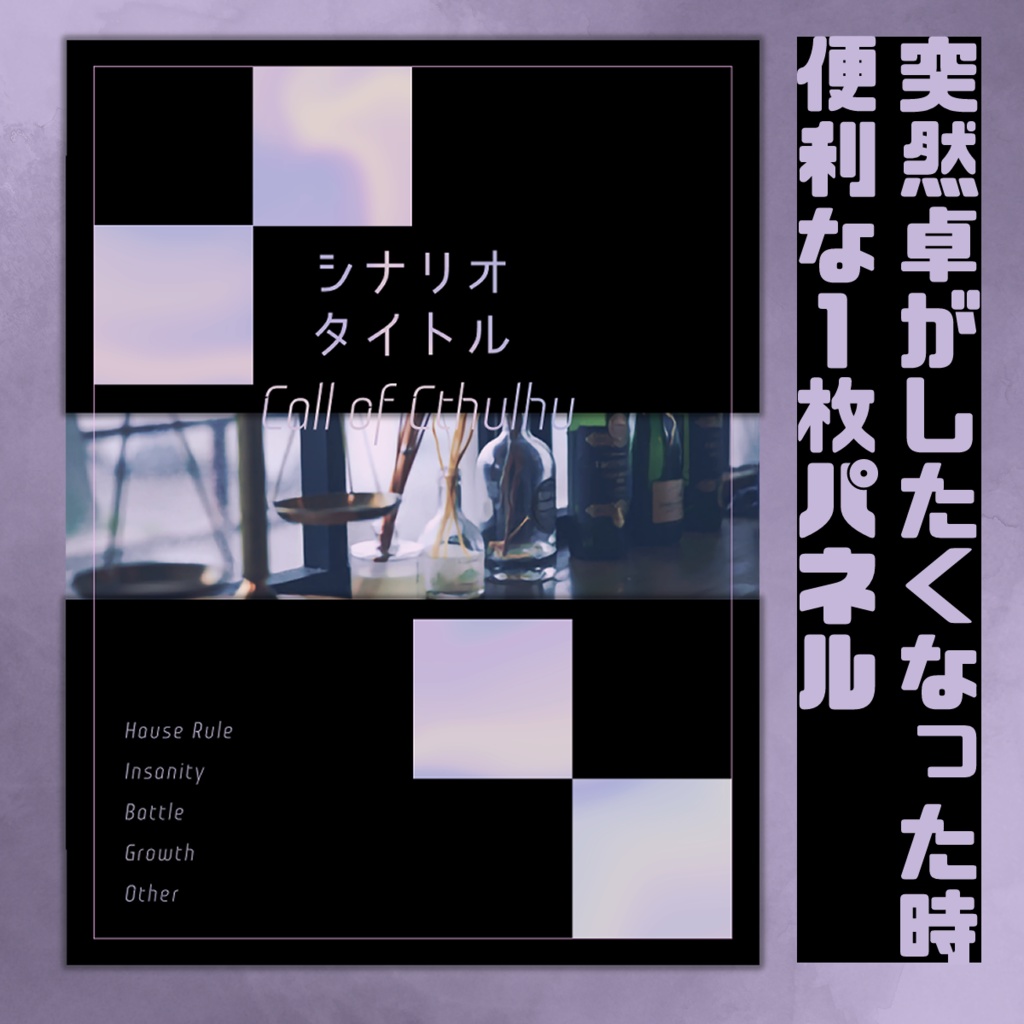 突然卓がしたくなった時

便利な1枚パネル

シナリオ
タイトル

Call of Cthulhu

House Rule
Insanity
Battle
Growth
Other